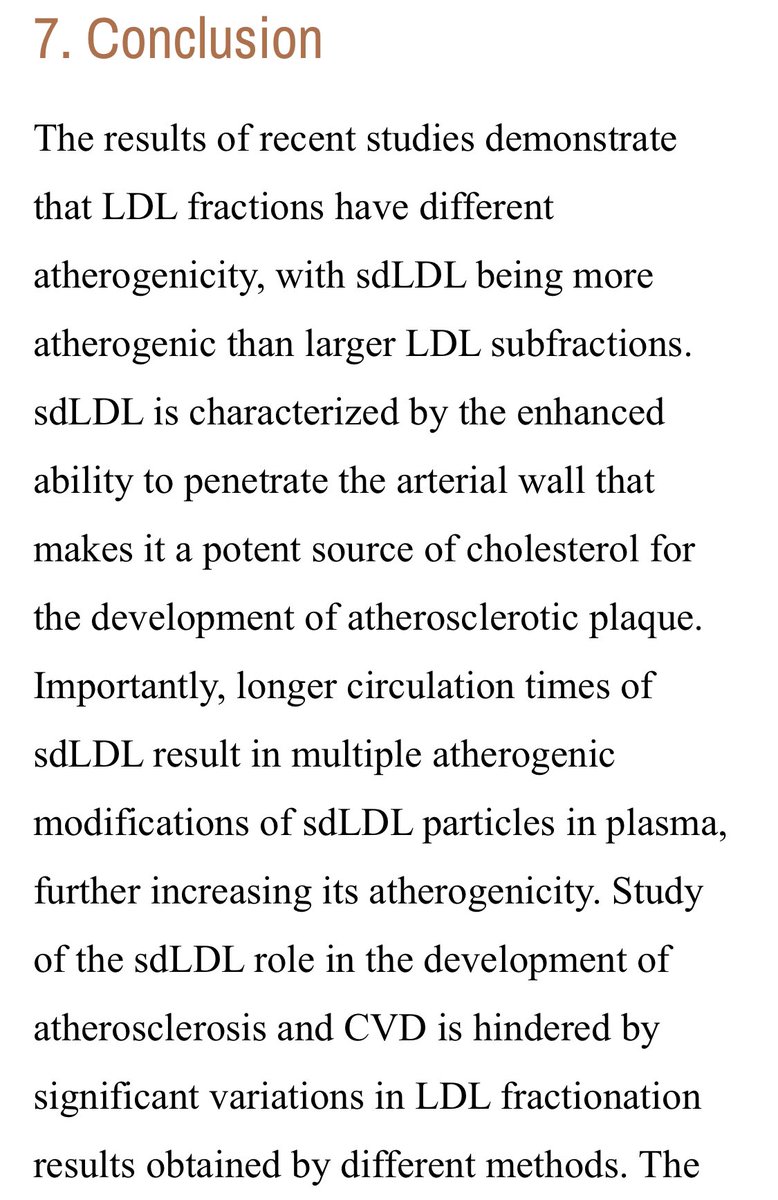 7. Conclusion

The results of recent studies demonstrate that LDL fractions have different atherogenicity, with sdLDL being more atherogenic than larger LDL subfractions. sdLDL is characterized by the enhanced ability to penetrate the arterial wall that makes it a potent source of cholesterol for the development of atherosclerotic plaque. Importantly, longer circulation times of sdLDL result in multiple atherogenic modifications of sdLDL particles in plasma, further increasing its atherogenicity. Study of the sdLDL role in the development of atherosclerosis and CVD is hindered by significant variations in LDL fractionation results obtained by different methods. The